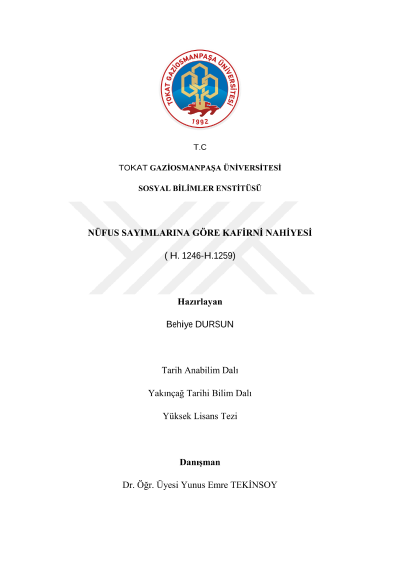 TOKAT GAZİOSMANPAŞA ÜNİVERSİTESİ
1992

T.C

TOKAT GAZİOSMANPAŞA ÜNİVERSİTESİ

SOSYAL BİLİMLER ENSTİTÜSÜ

NÜFUS SAYIMLARINA GÖRE KAFİRNİ NAHİYESİ

( H. 1246-H.1259)

Hazırlayan

Behiye DURSUN

Tarih Anabilim Dalı

Yakınçağ Tarihi Bilim Dalı

Yüksek Lisans Tezi

Danışman

Dr. Öğr. Üyesi Yunus Emre TEKİNSOY